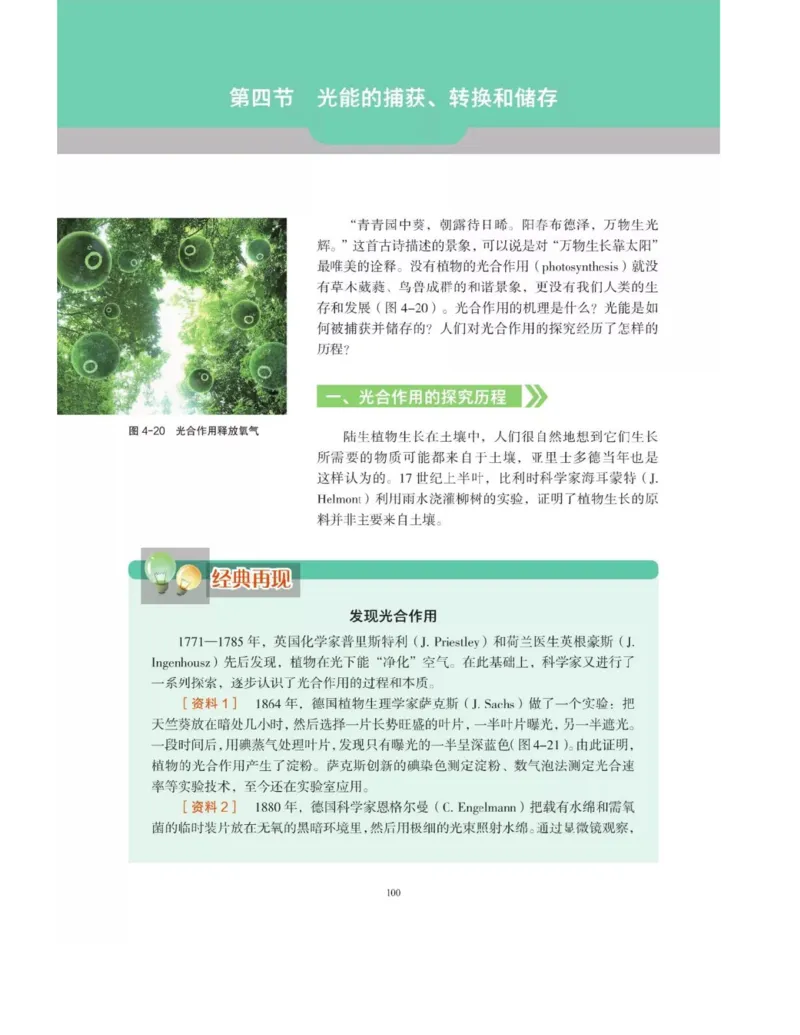 第四节　光能的捕获、转换和储存

图 4-20　光合作用释放氧气

“青青园中葵，朝露待日晞。阳春布德泽，万物生光辉。”这首古诗描述的景象，可以说是对“万物生长靠太阳”最唯美的诠释。没有植物的光合作用（photosynthesis）就没有草木葳蕤、鸟兽成群的和谐景象，更没有我们人类的生存和发展（图 4-20）。光合作用的机理是什么？光能是如何被捕获并储存的？人们对光合作用的探究经历了怎样的历程？

一、光合作用的探究历程

陆生植物生长在土壤中，人们很自然地想到它们生长所需要的物质可能都来自于土壤，亚里士多德当年也是这样认为的。17 世纪上半叶，比利时科学家海耳蒙特（J. Helmont）利用雨水浇灌柳树的实验，证明了植物生长的原料并非主要来自土壤。

经典再现

发现光合作用

1771—1785 年，英国化学家普里斯特利（J. Priestley）和荷兰医生英根豪斯（J. Ingenhousz）先后发现，植物在光下能“净化”空气。在此基础上，科学家又进行了一系列探索，逐步认识了光合作用的过程和本质。

［资料 1］　1864 年，德国植物生理学家萨克斯（J. Sachs）做了一个实验：把天竺葵放在暗处几小时，然后选择一片长势旺盛的叶片，一半叶片曝光，另一半遮光。一段时间后，用碘蒸气处理叶片，发现只有曝光的一半呈深蓝色（图 4-21）。由此证明，植物的光合作用产生了淀粉。萨克斯创新的碘染色测定淀粉、数气泡法测定光合速率等实验技术，至今还在实验室应用。

［资料 2］　1880 年，德国科学家恩格尔曼（C. Engelmann）把载有水绵和需氧菌的临时装片放在无氧的黑暗环境里，然后用极细的光束照射水绵。通过显微镜观察，

100